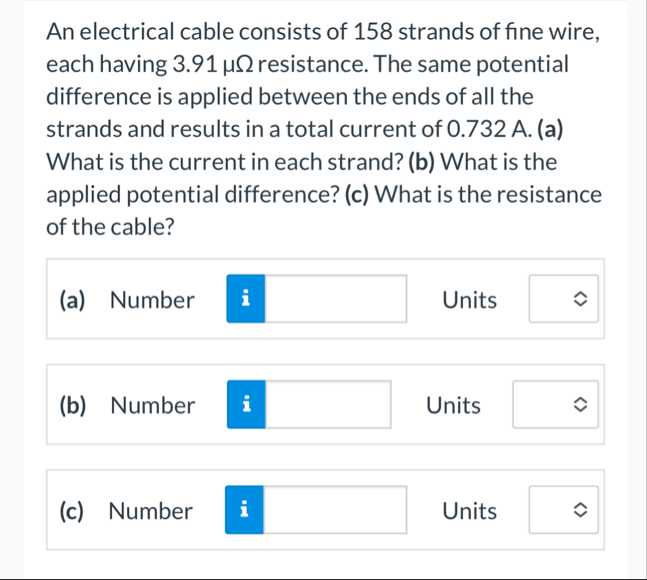 An electrical cable consists of 158 strands of fine wire, each having 3.91 μΩ resistance. The same potential difference is applied between the ends of all the strands and results in a total current of 0.732 A. (a) What is the current in each strand? (b) What is the applied potential difference? (c) What is the resistance of the cable?

(a) Number i Units

(b) Number i Units

(c) Number i Units